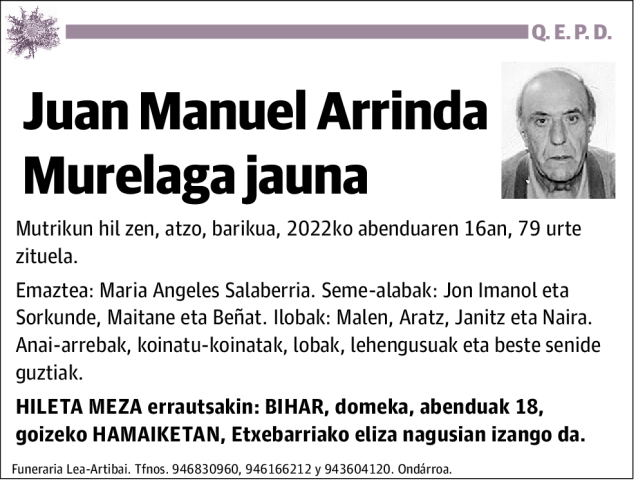 Q. E. P. D.

Juan Manuel Arrinda Murelaga jauna

Mutrikun hil zen, atzo, barikua, 2022ko abenduaren 16an, 79 urte zituela.

Emaztea: Maria Angeles Salaberria. Seme-alabak: Jon Imanol eta Sorkunde, Maitane eta Beñat. Ilobak: Malen, Aratz, Janitz eta Naira. Anai-arrebak, koinatu-koinatak, lobak, lehengusuak eta beste senide guztiak.

HILETA MEZA errautsakin: BIHAR, domeka, abenduak 18, goizeko HAMAIKETAN, Etxebarriako eliza nagusian izango da.

Funeraria Lea-Artibai. Tfnos. 946830960, 946166212 y 943604120. Ondárroa.